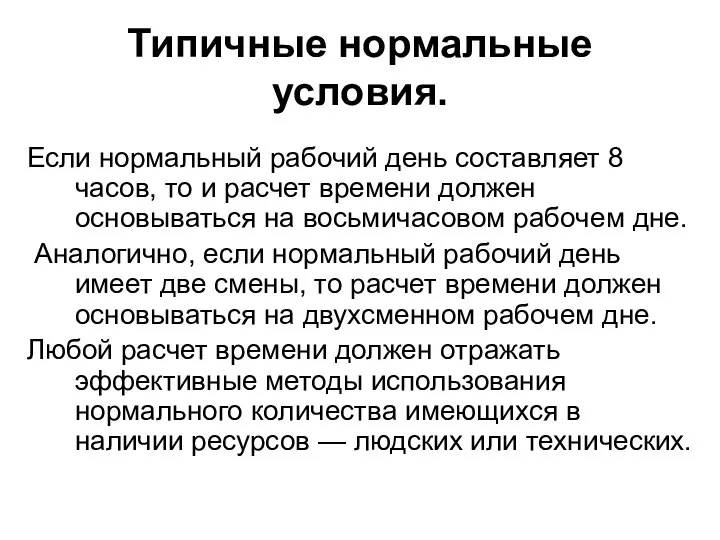 Типичные нормальные условия.

Если нормальный рабочий день составляет 8 часов, то и расчет времени должен основываться на восьмичасовом рабочем дне.

Аналогично, если нормальный рабочий день имеет две смены, то расчет времени должен основываться на двухсменном рабочем дне.

Любой расчет времени должен отражать эффективные методы использования нормального количества имеющихся в наличии ресурсов — людских или технических.